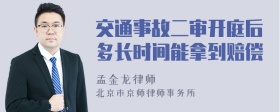 交通事故二审开庭后多长时间能拿到赔偿

孟金龙律师
北京市京师律师事务所